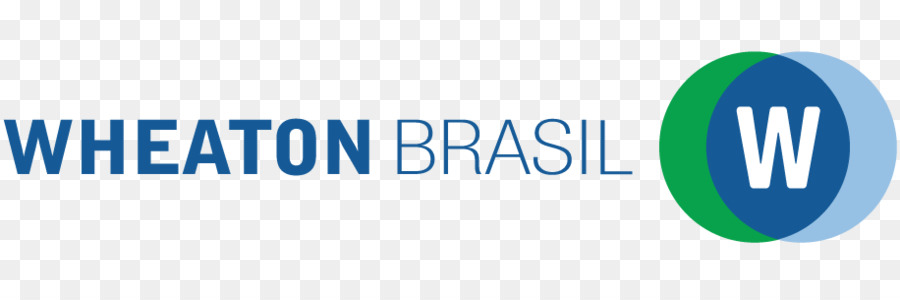 WHEATON BRASIL W